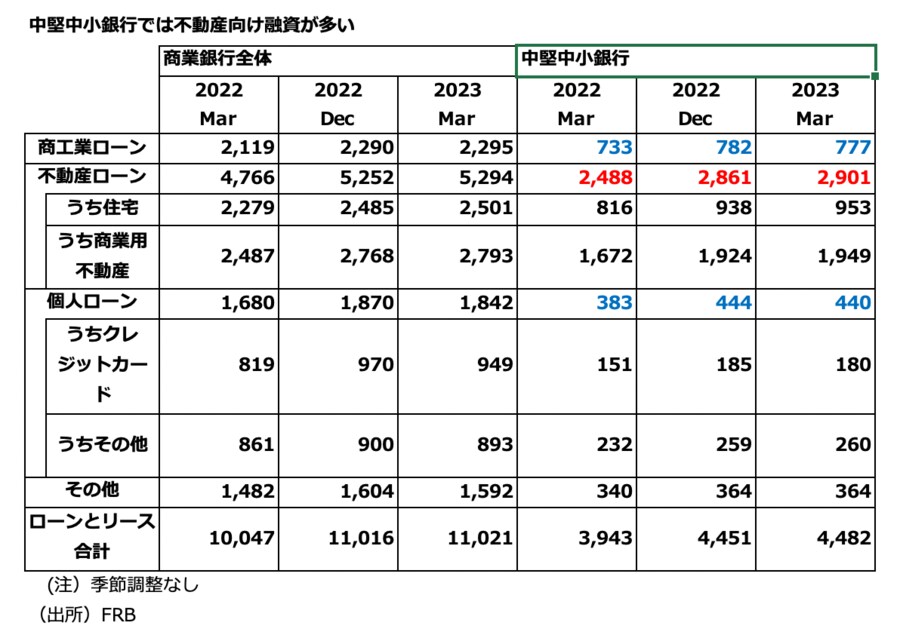 中堅中小銀行では不動産向け融資が多い

| | 商業銀行全体 | | | 中堅中小銀行 | | |
|---|---|---|---|---|---|---|
| | 2022 Mar | 2022 Dec | 2023 Mar | 2022 Mar | 2022 Dec | 2023 Mar |
| 商工業ローン | 2,119 | 2,290 | 2,295 | 733 | 782 | 777 |
| 不動産ローン | 4,766 | 5,252 | 5,294 | 2,488 | 2,861 | 2,901 |
| うち住宅 | 2,279 | 2,485 | 2,501 | 816 | 938 | 953 |
| うち商業用不動産 | 2,487 | 2,768 | 2,793 | 1,672 | 1,924 | 1,949 |
| 個人ローン | 1,680 | 1,870 | 1,842 | 383 | 444 | 440 |
| うちクレジットカード | 819 | 970 | 949 | 151 | 185 | 180 |
| うちその他 | 861 | 900 | 893 | 232 | 259 | 260 |
| その他 | 1,482 | 1,604 | 1,592 | 340 | 364 | 364 |
| ローンとリース合計 | 10,047 | 11,016 | 11,021 | 3,943 | 4,451 | 4,482 |

（注）季節調整なし
（出所）FRB